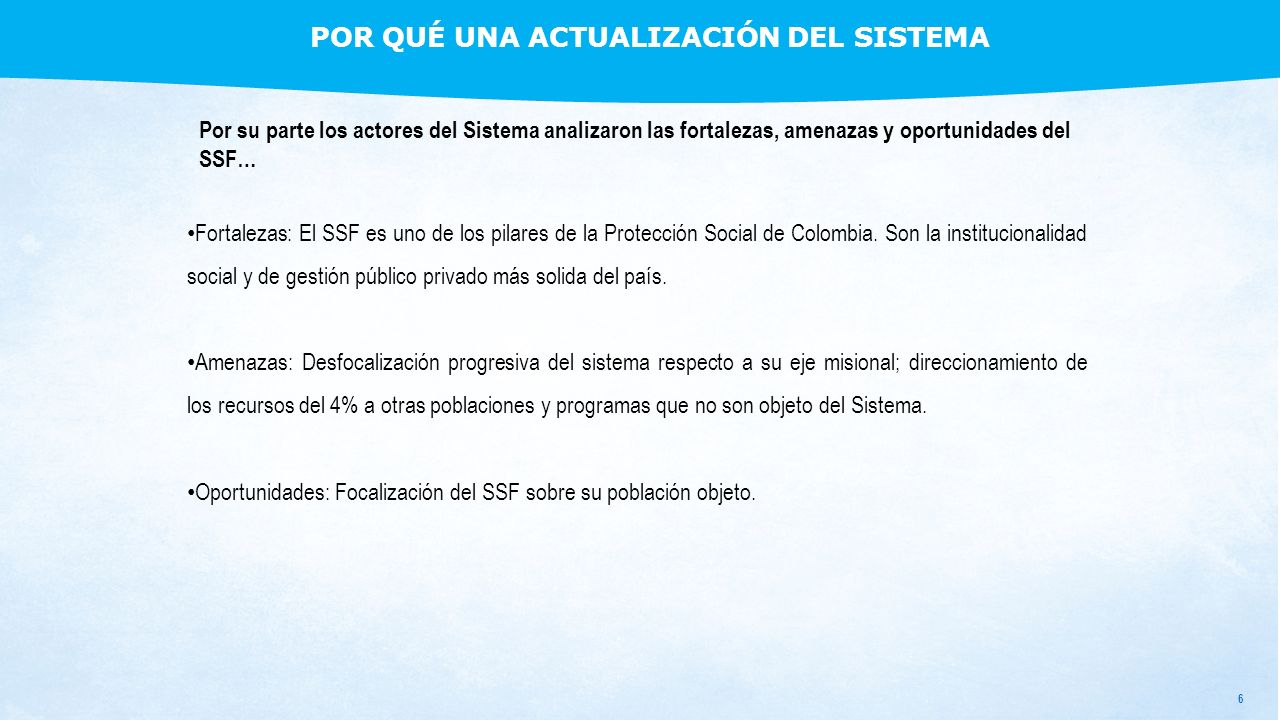 POR QUÉ UNA ACTUALIZACIÓN DEL SISTEMA

Por su parte los actores del Sistema analizaron las fortalezas, amenazas y oportunidades del SSF…

•Fortalezas: El SSF es uno de los pilares de la Protección Social de Colombia. Son la institucionalidad social y de gestión público privado más solida del país.

•Amenazas: Desfocalización progresiva del sistema respecto a su eje misional; direccionamiento de los recursos del 4% a otras poblaciones y programas que no son objeto del Sistema.

•Oportunidades: Focalización del SSF sobre su población objeto.

6